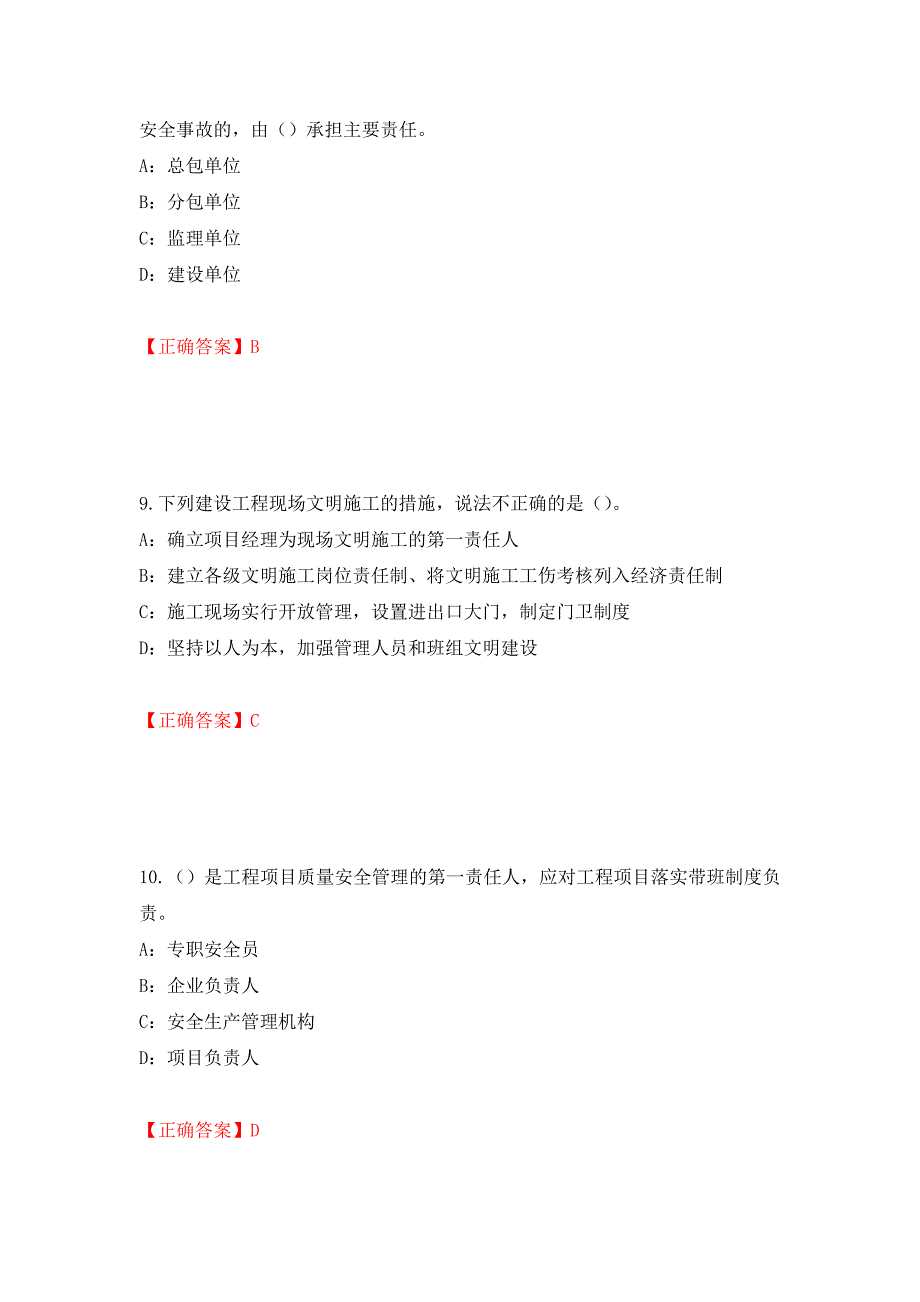 安全事故的，由（）承担主要责任。

A：总包单位

B：分包单位

C：监理单位

D：建设单位

【正确答案】B

9.下列建设工程现场文明施工的措施，说法不正确的是（）。

A：确立项目经理为现场文明施工的第一责任人

B：建立各级文明施工岗位责任制、将文明施工工伤考核列入经济责任制

C：施工现场实行开放管理，设置进出口大门，制定门卫制度

D：坚持以人为本，加强管理人员和班组文明建设

【正确答案】C

10.（）是工程项目质量安全管理的第一责任人，应对工程项目落实带班制度负责。

A：专职安全员

B：企业负责人

C：安全生产管理机构

D：项目负责人

【正确答案】D